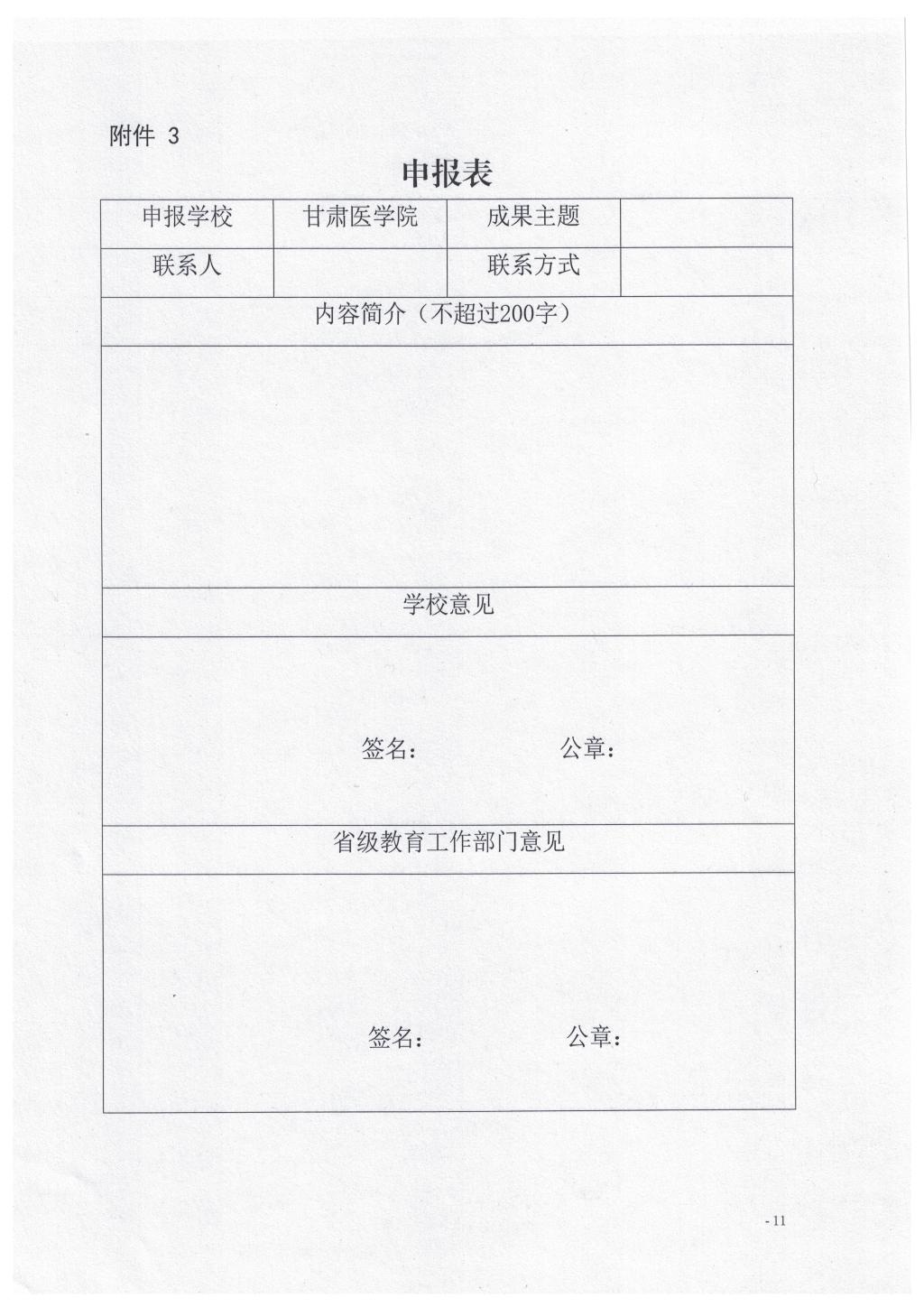 附件 3

申报表

| 申报学校 | 甘肃医学院 | 成果主题 | |
|---|---|---|---|
| 联系人 | | 联系方式 | |
| 内容简介（不超过200字） | | | |
| | | | |
| 学校意见 | | | |
| 签名： 公章： | | | |
| 省级教育工作部门意见 | | | |
| 签名： 公章： | | | |

- 11